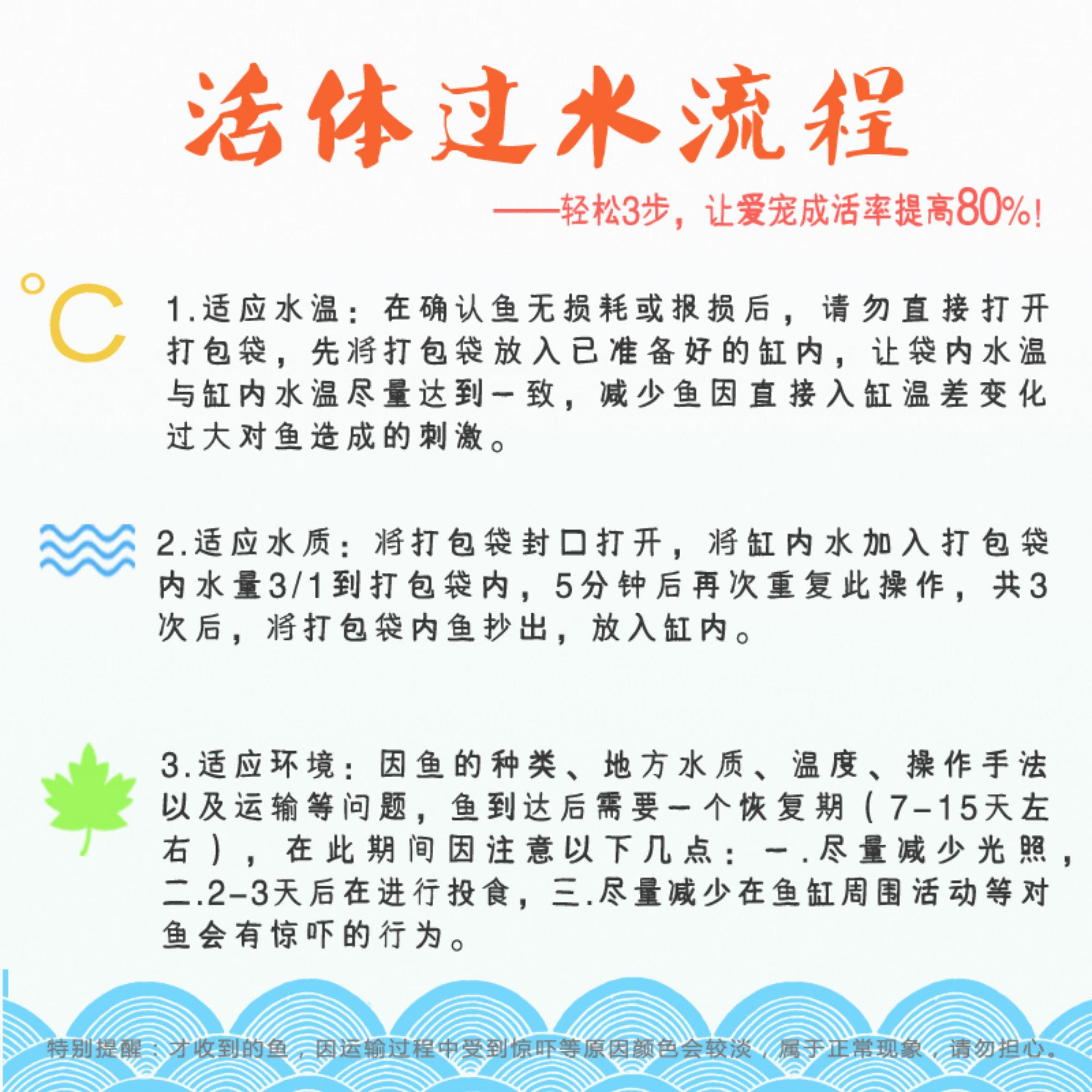 活体过水流程

——轻松3步，让爱宠成活率提高80%！

°C

1.适应水温：在确认鱼无损耗或报损后，请勿直接打开打包袋，先将打包袋放入已准备好的缸内，让袋内水温与缸内水温尽量达到一致，减少鱼因直接入缸温差变化过大对鱼造成的刺激。

2.适应水质：将打包袋封口打开，将缸内水加入打包袋内水量3/1到打包袋内，5分钟后再次重复此操作，共3次后，将打包袋内鱼抄出，放入缸内。

3.适应环境：因鱼的种类、地方水质、温度、操作手法以及运输等问题，鱼到达后需要一个恢复期（7-15天左右），在此期间因注意以下几点：一.尽量减少光照，二.2-3天后在进行投食，三.尽量减少在鱼缸周围活动等对鱼会有惊吓的行为。

特别提醒：才收到的鱼，因运输过程中受到惊吓等原因颜色会较淡，属于正常现象，请勿担心。